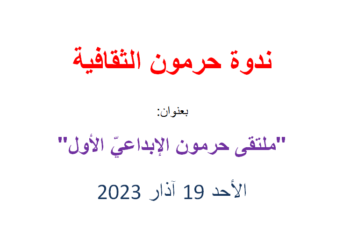 ندوة حرمون الثقافية

بعنوان:

"ملتقى حرمون الإبداعيّ الأول"

الأحد 19 آذار 2023